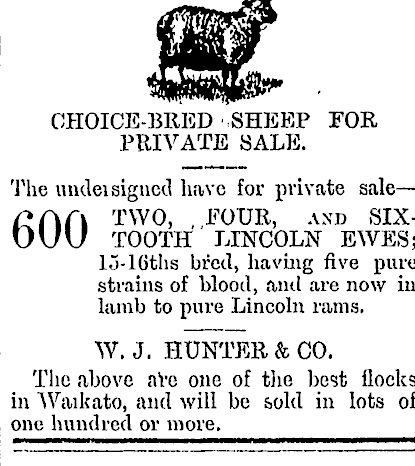 CHOICE-BRED SHEEP FOR PRIVATE SALE.

The undersigned have for private sale—

600 TWO, FOUR, AND SIX-TOOTH LINCOLN EWES; 15-16ths bred, having five pure strains of blood, and are now in lamb to pure Lincoln rams.

W. J. HUNTER & CO.

The above are one of the best flocks in Waikato, and will be sold in lots of one hundred or more.